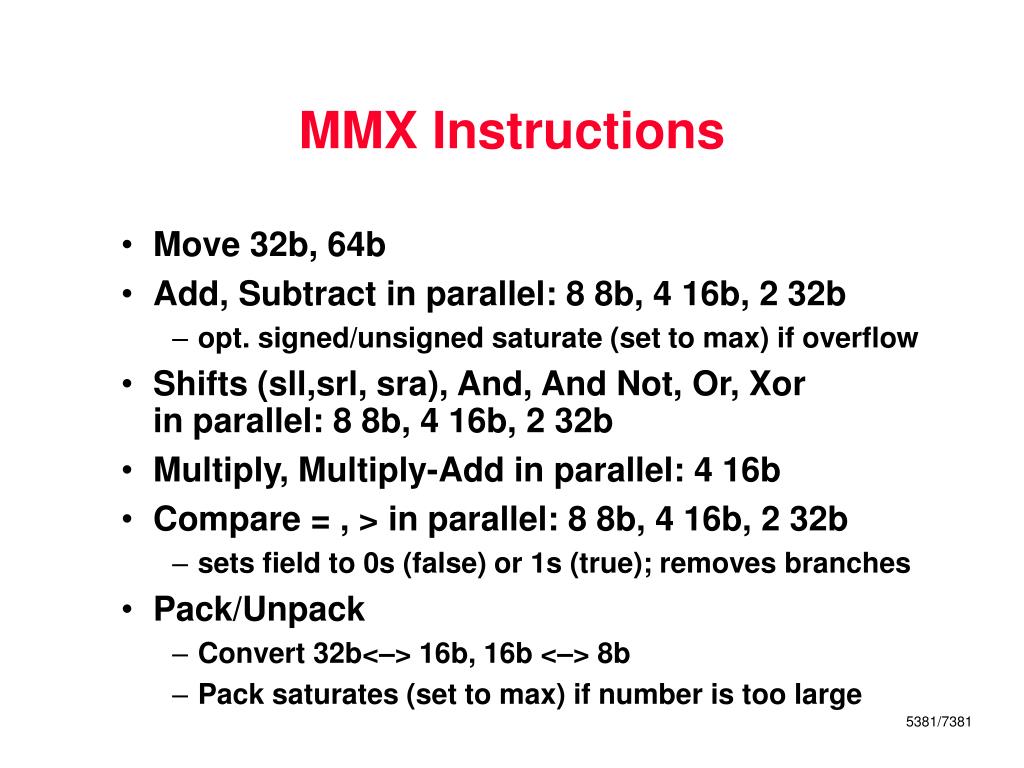 MMX Instructions

• Move 32b, 64b
• Add, Subtract in parallel: 8 8b, 4 16b, 2 32b
  – opt. signed/unsigned saturate (set to max) if overflow
• Shifts (sll,srl, sra), And, And Not, Or, Xor in parallel: 8 8b, 4 16b, 2 32b
• Multiply, Multiply-Add in parallel: 4 16b
• Compare = , > in parallel: 8 8b, 4 16b, 2 32b
  – sets field to 0s (false) or 1s (true); removes branches
• Pack/Unpack
  – Convert 32b<–> 16b, 16b <–> 8b
  – Pack saturates (set to max) if number is too large

5381/7381